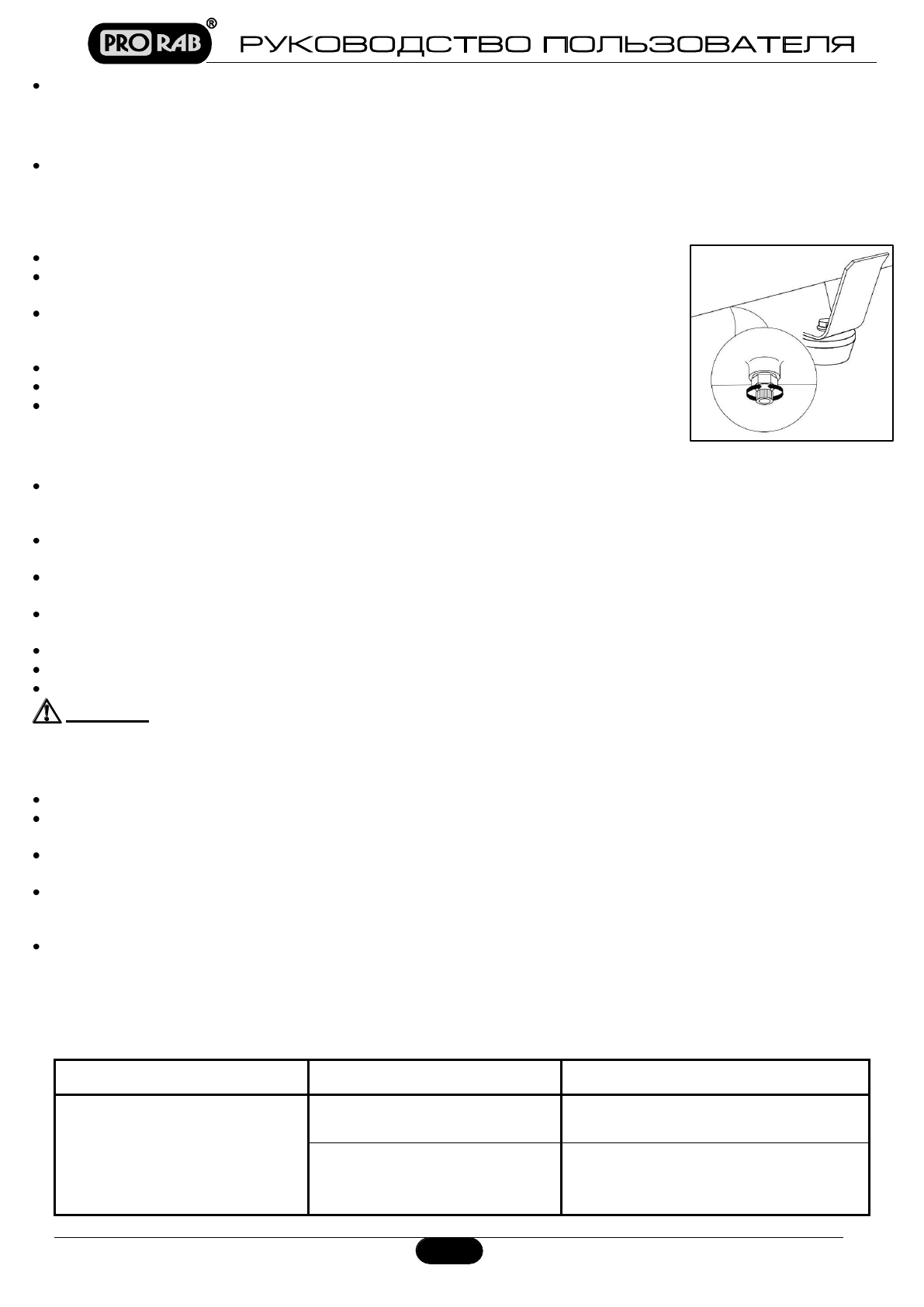 PRO RAB®

РУКОВОДСТВО ПОЛЬЗОВАТЕЛЯ